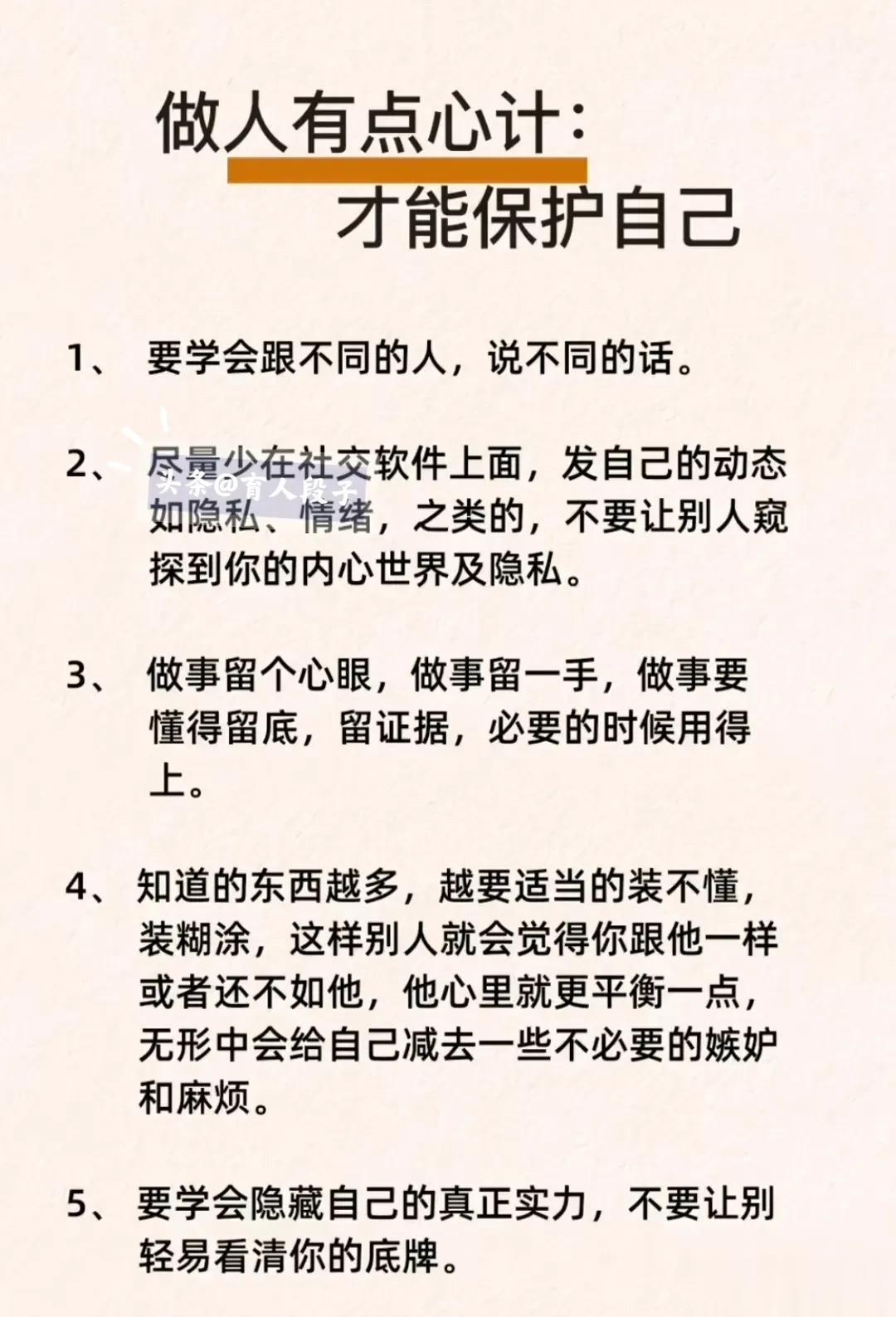 做人有点心计：
才能保护自己

1、 要学会跟不同的人，说不同的话。

2、 尽量少在社交软件上面，发自己的动态如隐私、情绪，之类的，不要让别人窥探到你的内心世界及隐私。

头条@育人段子

3、 做事留个心眼，做事留一手，做事要懂得留底，留证据，必要的时候用得上。

4、 知道的东西越多，越要适当的装不懂，装糊涂，这样别人就会觉得你跟他一样或者还不如他，他心里就更平衡一点，无形中会给自己减去一些不必要的嫉妒和麻烦。

5、 要学会隐藏自己的真正实力，不要让别轻易看清你的底牌。